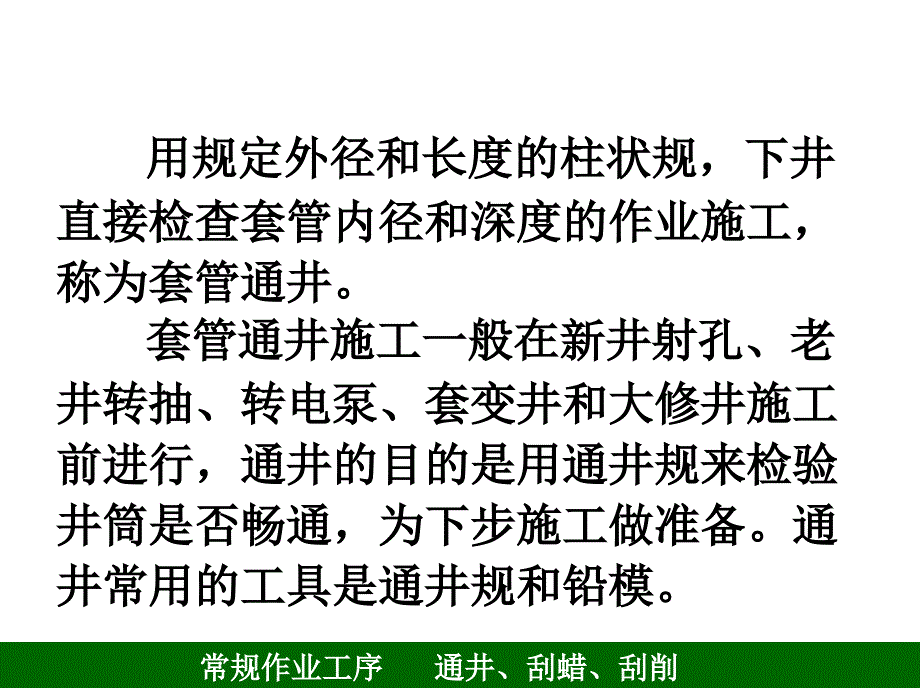 用规定外径和长度的柱状规，下井直接检查套管内径和深度的作业施工，称为套管通井。

套管通井施工一般在新井射孔、老井转抽、转电泵、套变井和大修井施工前进行，通井的目的是用通井规来检验井筒是否畅通，为下步施工做准备。通井常用的工具是通井规和铅模。

常规作业工序　　通井、刮蜡、刮削